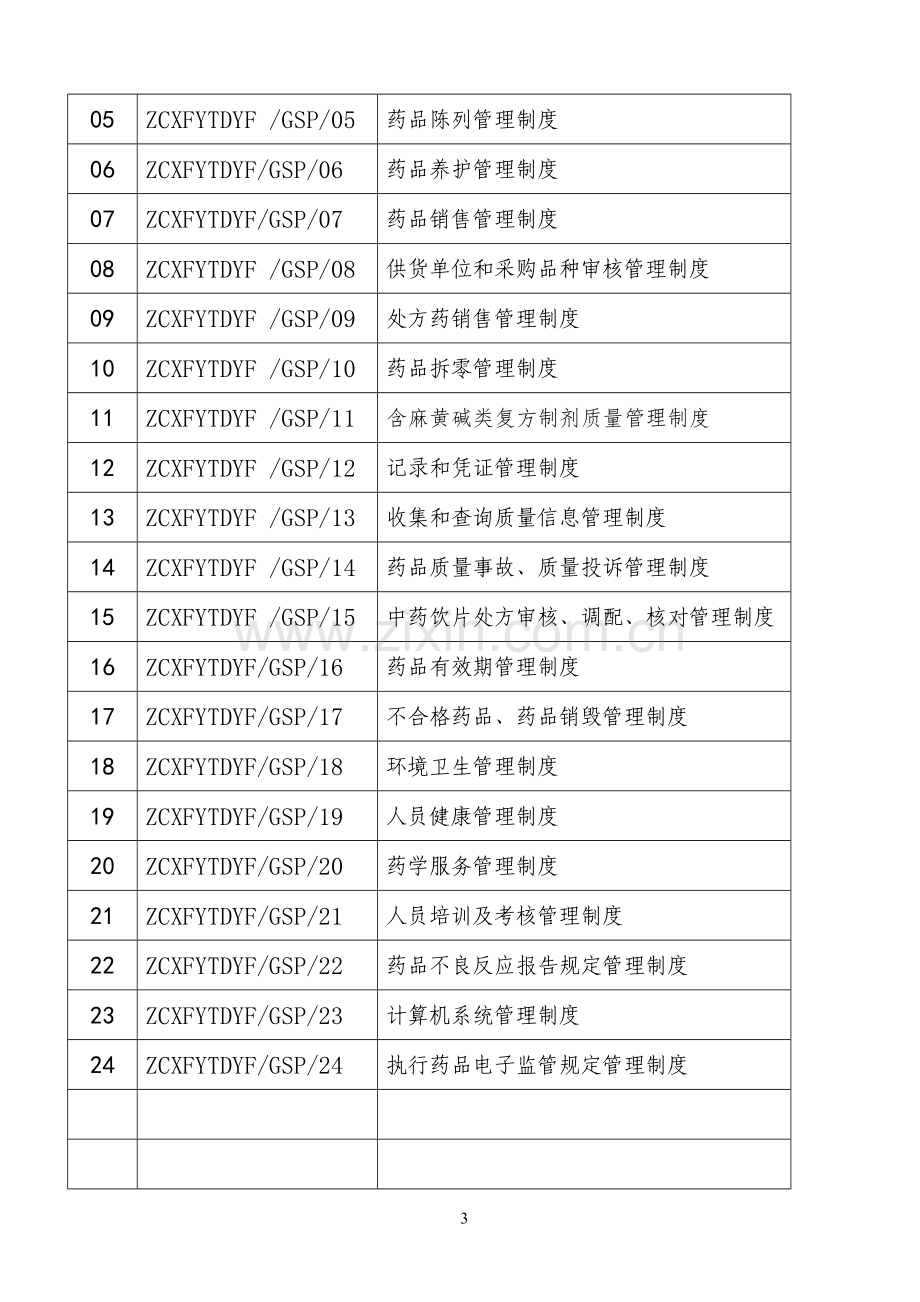 | 05 | ZCXFYTDYF /GSP/05 | 药品陈列管理制度 |
|---|---|---|
| 06 | ZCXFYTDYF/GSP/06 | 药品养护管理制度 |
| 07 | ZCXFYTDYF/GSP/07 | 药品销售管理制度 |
| 08 | ZCXFYTDYF /GSP/08 | 供货单位和采购品种审核管理制度 |
| 09 | ZCXFYTDYF /GSP/09 | 处方药销售管理制度 |
| 10 | ZCXFYTDYF /GSP/10 | 药品拆零管理制度 |
| 11 | ZCXFYTDYF /GSP/11 | 含麻黄碱类复方制剂质量管理制度 |
| 12 | ZCXFYTDYF /GSP/12 | 记录和凭证管理制度 |
| 13 | ZCXFYTDYF /GSP/13 | 收集和查询质量信息管理制度 |
| 14 | ZCXFYTDYF /GSP/14 | 药品质量事故、质量投诉管理制度 |
| 15 | ZCXFYTDYF /GSP/15 | 中药饮片处方审核、调配、核对管理制度 |
| 16 | ZCXFYTDYF/GSP/16 | 药品有效期管理制度 |
| 17 | ZCXFYTDYF/GSP/17 | 不合格药品、药品销毁管理制度 |
| 18 | ZCXFYTDYF/GSP/18 | 环境卫生管理制度 |
| 19 | ZCXFYTDYF/GSP/19 | 人员健康管理制度 |
| 20 | ZCXFYTDYF/GSP/20 | 药学服务管理制度 |
| 21 | ZCXFYTDYF/GSP/21 | 人员培训及考核管理制度 |
| 22 | ZCXFYTDYF/GSP/22 | 药品不良反应报告规定管理制度 |
| 23 | ZCXFYTDYF/GSP/23 | 计算机系统管理制度 |
| 24 | ZCXFYTDYF/GSP/24 | 执行药品电子监管规定管理制度 |
|  |  |  |
|  |  |  |

3

www.zixin.com.cn